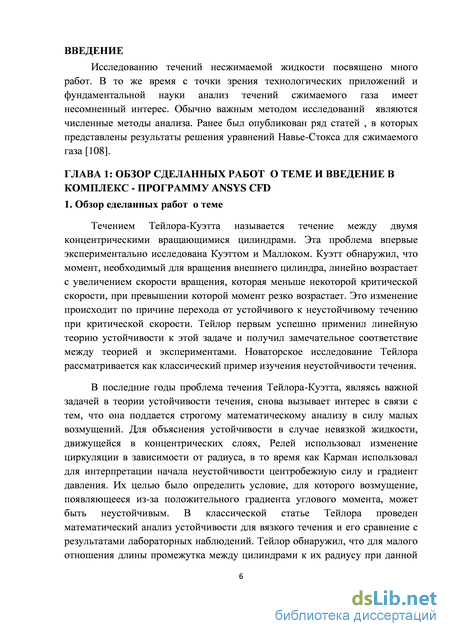 ВВЕДЕНИЕ

Исследованию течений несжимаемой жидкости посвящено много работ. В то же время с точки зрения технологических приложений и фундаментальной науки анализ течений сжимаемого газа имеет несомненный интерес. Обычно важным методом исследований являются численные методы анализа. Ранее был опубликован ряд статей , в которых представлены результаты решения уравнений Навье-Стокса для сжимаемого газа [108].

ГЛАВА 1: ОБЗОР СДЕЛАННЫХ РАБОТ О ТЕМЕ И ВВЕДЕНИЕ В КОМПЛЕКС - ПРОГРАММУ ANSYS CFD

1. Обзор сделанных работ о теме

Течением Тейлора-Куэтта называется течение между двумя концентрическими вращающимися цилиндрами. Эта проблема впервые экспериментально исследована Куэттом и Маллоком. Куэтт обнаружил, что момент, необходимый для вращения внешнего цилиндра, линейно возрастает с увеличением скорости вращения, которая меньше некоторой критической скорости, при превышении которой момент резко возрастает. Это изменение происходит по причине перехода от устойчивого к неустойчивому течению при критической скорости. Тейлор первым успешно применил линейную теорию устойчивости к этой задаче и получил замечательное соответствие между теорией и экспериментами. Новаторское исследование Тейлора рассматривается как классический пример изучения неустойчивости течения.

В последние годы проблема течения Тейлора-Куэтта, являясь важной задачей в теории устойчивости течения, снова вызывает интерес в связи с тем, что она поддается строгому математическому анализу в силу малых возмущений. Для объяснения устойчивости в случае невязкой жидкости, движущейся в концентрических слоях, Релей использовал изменение циркуляции в зависимости от радиуса, в то время как Карман использовал для интерпретации начала неустойчивости центробежную силу и градиент давления. Их целью было определить условие, для которого возмущение, появляющееся из-за положительного градиента углового момента, может быть неустойчивым. В классической статье Тейлора проведен математический анализ устойчивости для вязкого течения и его сравнение с результатами лабораторных наблюдений. Тейлор обнаружил, что для малого отношения длины промежутка между цилиндрами к их радиусу при данной

6

dsLib.net
библиотека диссертаций